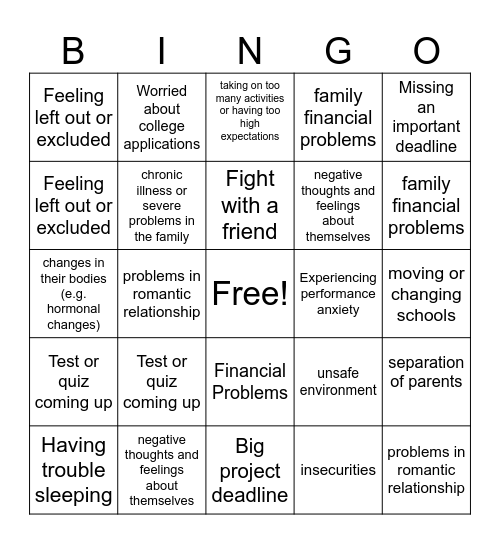 | B | I | N | G | O |
|---|---|---|---|---|
| Feeling left out or excluded | Worried about college applications | taking on too many activities or having too high expectations | family financial problems | Missing an important deadline |
| Feeling left out or excluded | chronic illness or severe problems in the family | Fight with a friend | negative thoughts and feelings about themselves | family financial problems |
| changes in their bodies (e.g. hormonal changes) | problems in romantic relationship | Free! | Experiencing performance anxiety | moving or changing schools |
| Test or quiz coming up | Test or quiz coming up | Financial Problems | unsafe environment | separation of parents |
| Having trouble sleeping | negative thoughts and feelings about themselves | Big project deadline | insecurities | problems in romantic relationship |